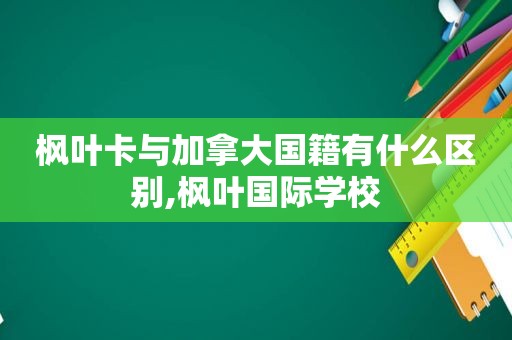 枫叶卡与加拿大国籍有什么区别,枫叶国际学校